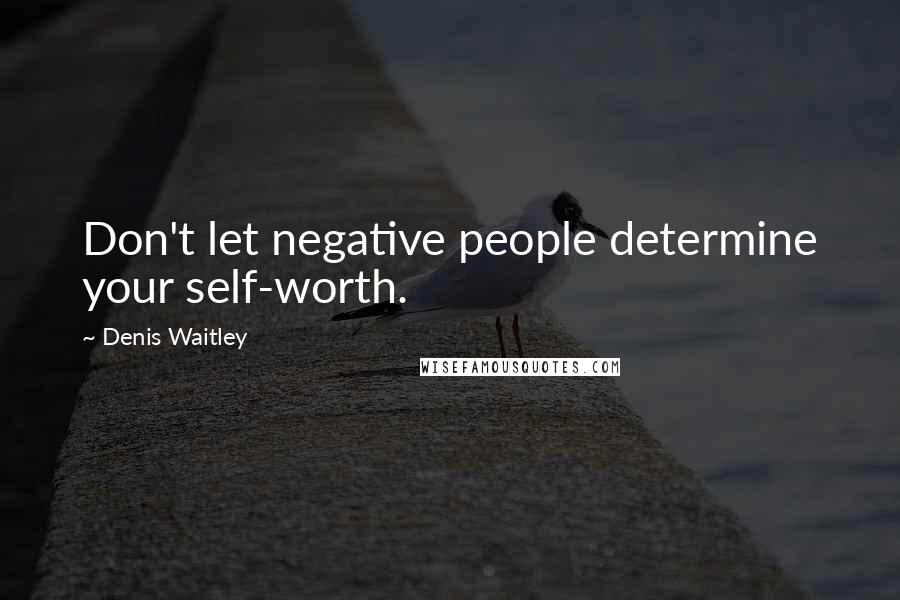 Don't let negative people determine your self-worth.

~ Denis Waitley

WISEFAMOUSQUOTES.COM